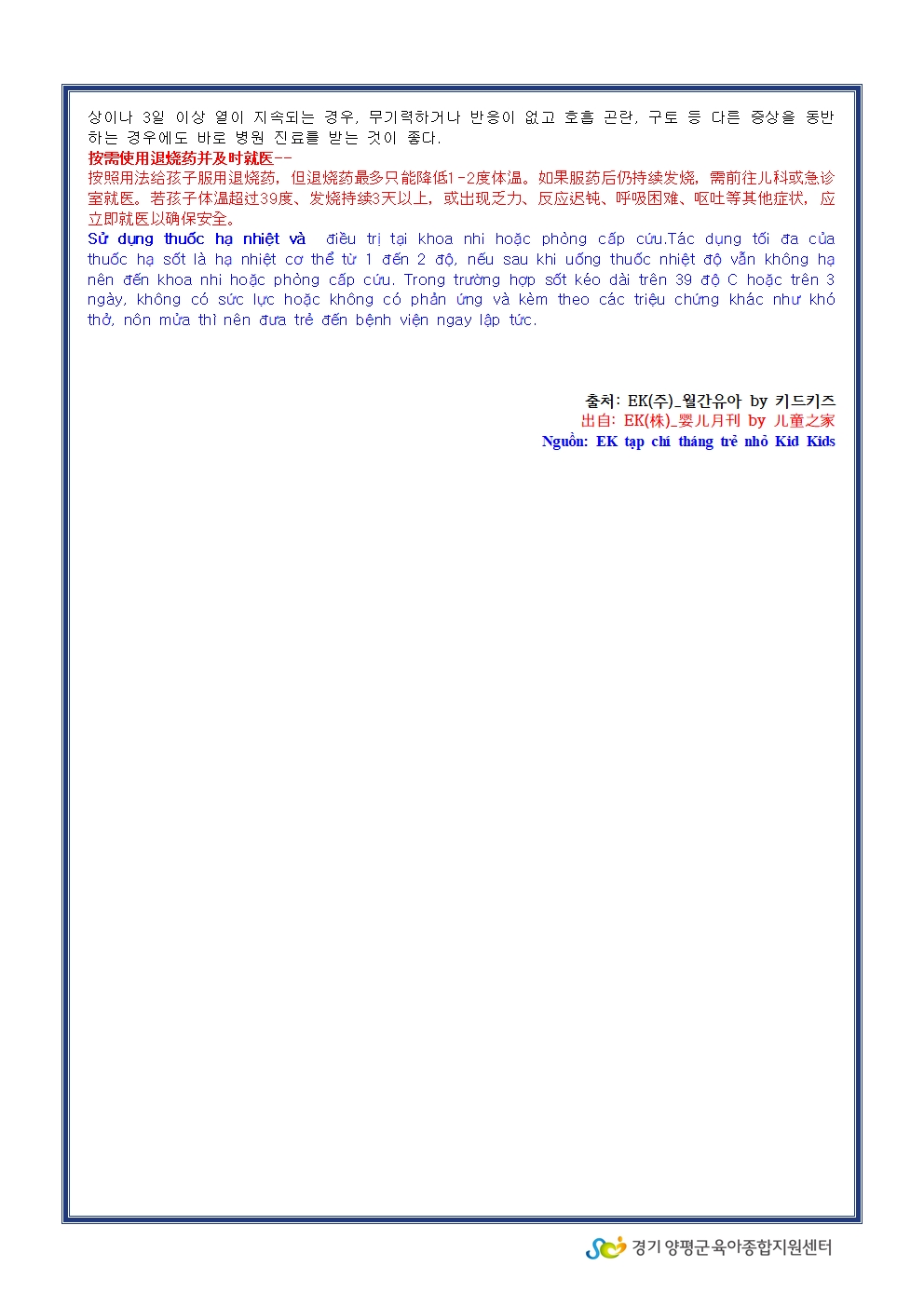 상이나 3일 이상 열이 지속되는 경우, 무기력하거나 반응이 없고 호흡 곤란, 구토 등 다른 증상을 동반하는 경우에도 바로 병원 진료를 받는 것이 좋다.
按需使用退烧药并及时就医--
按照用法给孩子服用退烧药，但退烧药最多只能降低1-2度体温。如果服药后仍持续发烧，需前往儿科或急诊室就医。若孩子体温超过39度、发烧持续3天以上，或出现乏力、反应迟钝、呼吸困难、呕吐等其他症状，应立即就医以确保安全。
Sử dụng thuốc hạ nhiệt và điều trị tại khoa nhi hoặc phòng cấp cứu.Tác dụng tối đa của thuốc hạ sốt là hạ nhiệt cơ thể từ 1 đến 2 độ, nếu sau khi uống thuốc nhiệt độ vẫn không hạ nên đến khoa nhi hoặc phòng cấp cứu. Trong trường hợp sốt kéo dài trên 39 độ C hoặc trên 3 ngày, không có sức lực hoặc không có phản ứng và kèm theo các triệu chứng khác như khó thở, nôn mửa thì nên đưa trẻ đến bệnh viện ngay lập tức.

출처: EK(주)_월간유아 by 키드키즈
出自: EK(株)_婴儿月刊 by 儿童之家
Nguồn: EK tạp chí tháng trẻ nhỏ Kid Kids

경기 양평군 육아종합지원센터